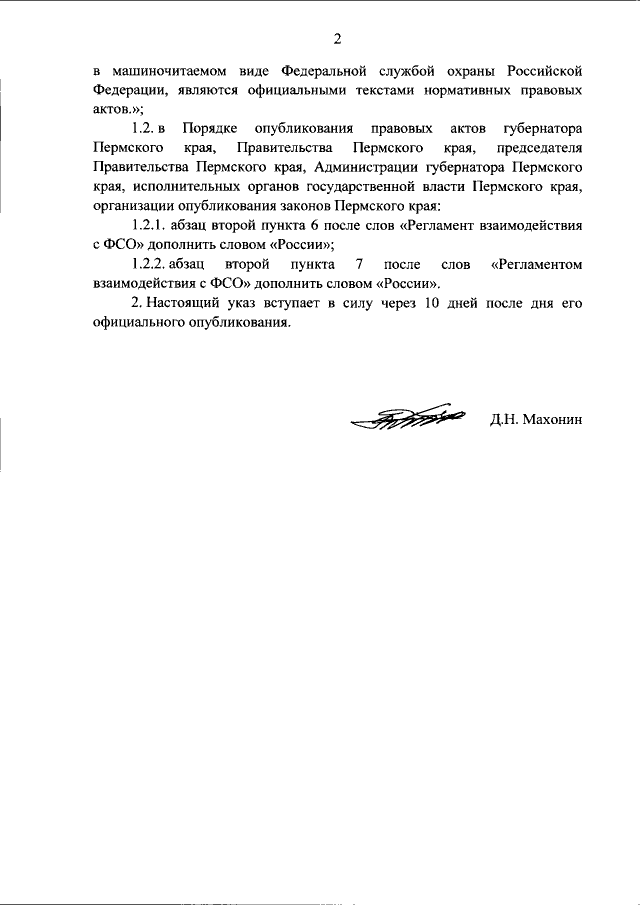 2

в машиночитаемом виде Федеральной службой охраны Российской Федерации, являются официальными текстами нормативных правовых актов.»;

1.2. в Порядке опубликования правовых актов губернатора Пермского края, Правительства Пермского края, председателя Правительства Пермского края, Администрации губернатора Пермского края, исполнительных органов государственной власти Пермского края, организации опубликования законов Пермского края:

1.2.1. абзац второй пункта 6 после слов «Регламент взаимодействия с ФСО» дополнить словом «России»;

1.2.2. абзац второй пункта 7 после слов «Регламентом взаимодействия с ФСО» дополнить словом «России».

2. Настоящий указ вступает в силу через 10 дней после дня его официального опубликования.

Д.Н. Махонин